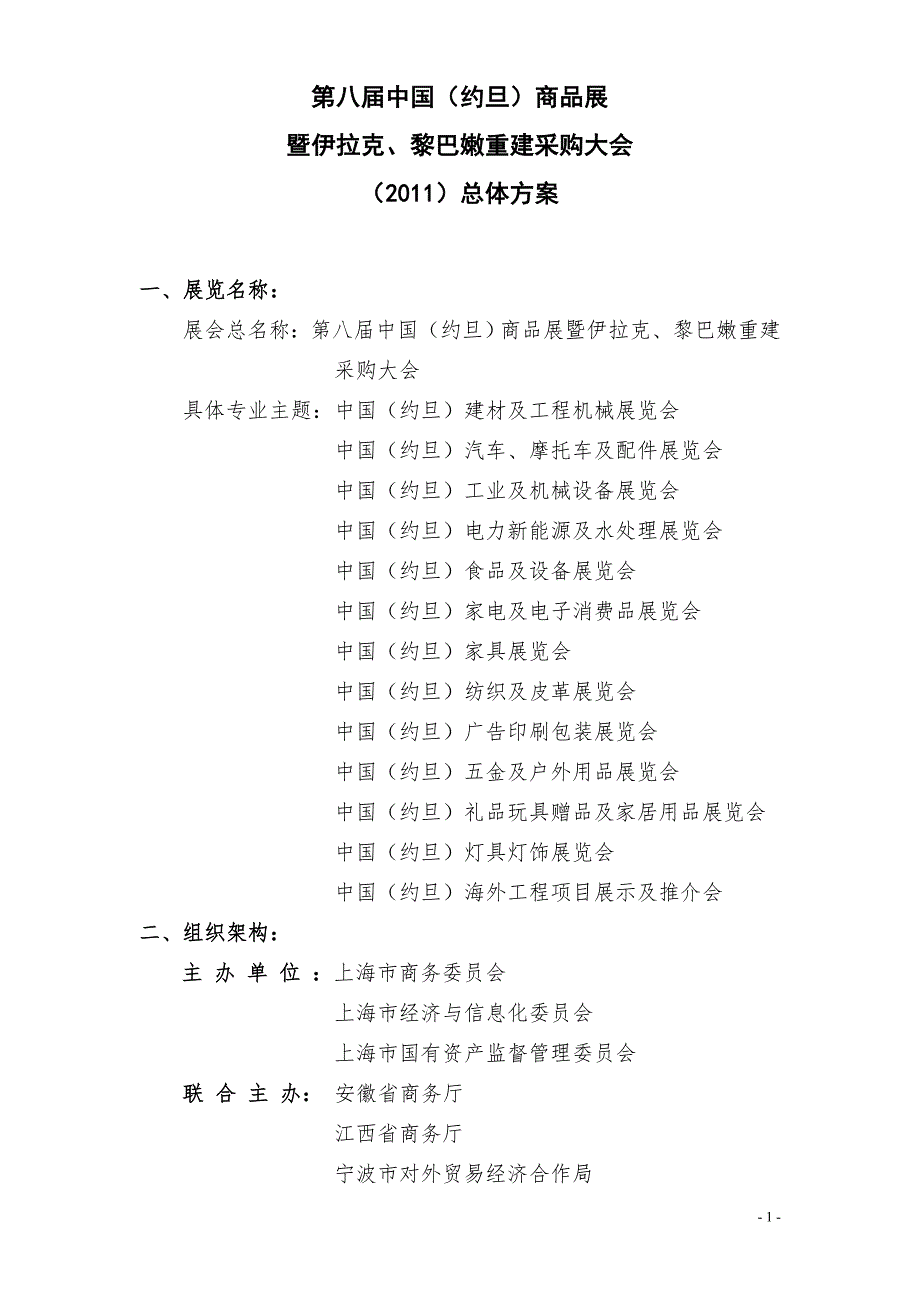 第八届中国（约旦）商品展
暨伊拉克、黎巴嫩重建采购大会
（2011）总体方案

一、展览名称：

展会总名称：第八届中国（约旦）商品展暨伊拉克、黎巴嫩重建采购大会

具体专业主题：中国（约旦）建材及工程机械展览会
中国（约旦）汽车、摩托车及配件展览会
中国（约旦）工业及机械设备展览会
中国（约旦）电力新能源及水处理展览会
中国（约旦）食品及设备展览会
中国（约旦）家电及电子消费品展览会
中国（约旦）家具展览会
中国（约旦）纺织及皮革展览会
中国（约旦）广告印刷包装展览会
中国（约旦）五金及户外用品展览会
中国（约旦）礼品玩具赠品及家居用品展览会
中国（约旦）灯具灯饰展览会
中国（约旦）海外工程项目展示及推介会

二、组织架构：

主 办 单 位 ：上海市商务委员会
上海市经济与信息化委员会
上海市国有资产监督管理委员会

联 合 主 办： 安徽省商务厅
江西省商务厅
宁波市对外贸易经济合作局

- 1 -